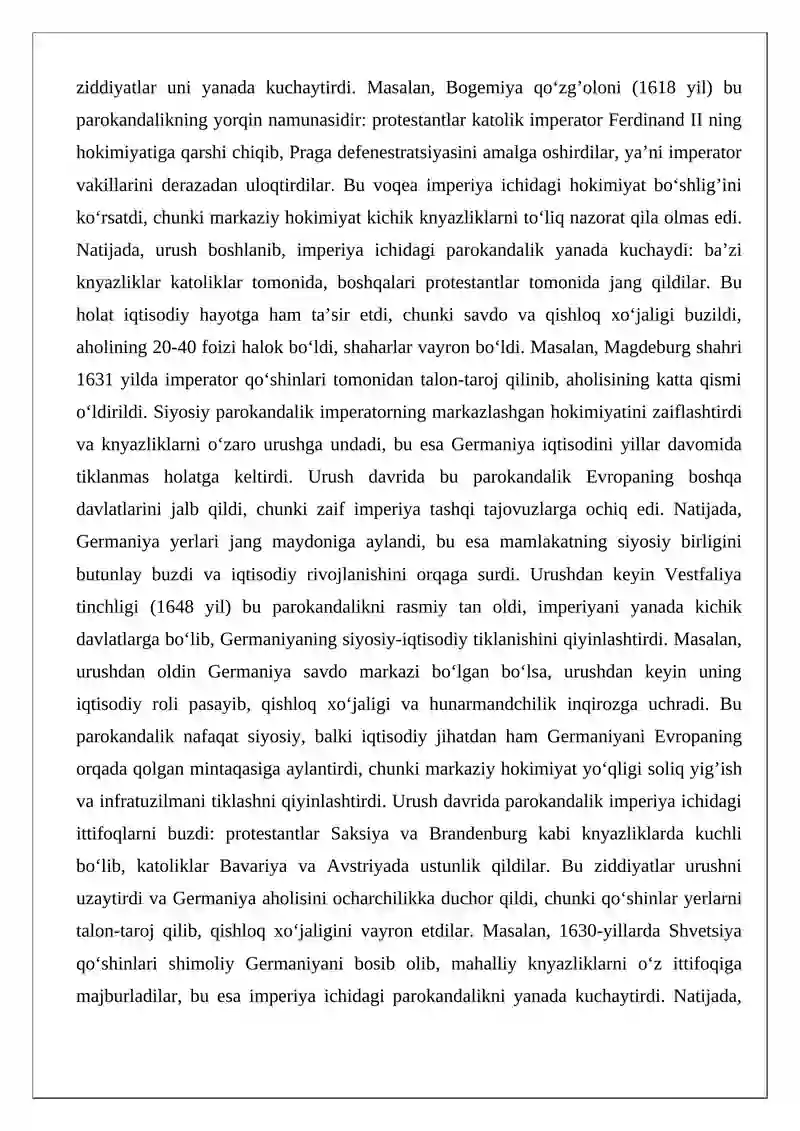 ziddiyatlar uni yanada kuchaytirdi. Masalan, Bogemiya qo'zg'oloni (1618 yil) bu parokandalikning yorqin namunasidir: protestantlar katolik imperator Ferdinand II ning hokimiyatiga qarshi chiqib, Praga defenestratsiyasini amalga oshirdilar, ya'ni imperator vakillarini derazadan uloqtirdilar. Bu voqea imperiya ichidagi hokimiyat bo'shlig'ini ko'rsatdi, chunki markaziy hokimiyat kichik knyazliklarni to'liq nazorat qila olmas edi. Natijada, urush boshlanib, imperiya ichidagi parokandalik yanada kuchaydi: ba'zi knyazliklar katoliklar tomonida, boshqalari protestantlar tomonida jang qildilar. Bu holat iqtisodiy hayotga ham ta'sir etdi, chunki savdo va qishloq xo'jaligi buzildi, aholining 20-40 foizi halok bo'ldi, shaharlar vayron bo'ldi. Masalan, Magdeburg shahri 1631 yilda imperator qo'shinlari tomonidan talon-taroj qilinib, aholisining katta qismi o'ldirildi. Siyosiy parokandalik imperatorning markazlashgan hokimiyatini zaiflashtirdi va knyazliklarni o'zaro urushga undadi, bu esa Germaniya iqtisodini yillar davomida tiklanmas holatga keltirdi. Urush davrida bu parokandalik Evropaning boshqa davlatlarini jalb qildi, chunki zaif imperiya tashqi tajovuzlarga ochiq edi. Natijada, Germaniya yerlari jang maydoniga aylandi, bu esa mamlakatning siyosiy birligini butunlay buzdi va iqtisodiy rivojlanishini orqaga surdi. Urushdan keyin Vestfaliya tinchligi (1648 yil) bu parokandalikni rasmiy tan oldi, imperiyani yanada kichik davlatlarga bo'lib, Germaniyaning siyosiy-iqtisodiy tiklanishini qiyinlashtirdi. Masalan, urushdan oldin Germaniya savdo markazi bo'lgan bo'lsa, urushdan keyin uning iqtisodiy roli pasayib, qishloq xo'jaligi va hunarmandchilik inqirozga uchradi. Bu parokandalik nafaqat siyosiy, balki iqtisodiy jihatdan ham Germaniyani Evropaning orqada qolgan mintaqasiga aylantirdi, chunki markaziy hokimiyat yo'qligi soliq yig'ish va infratuzilmani tiklashni qiyinlashtirdi. Urush davrida parokandalik imperiya ichidagi ittifoqlarni buzdi: protestantlar Saksiya va Brandenburg kabi knyazliklarda kuchli bo'lib, katoliklar Bavariya va Avstriyada ustunlik qildilar. Bu ziddiyatlar urushni uzaytirdi va Germaniya aholisini ocharchilikka duchor qildi, chunki qo'shinlar yerlarni talon-taroj qilib, qishloq xo'jaligini vayron etdilar. Masalan, 1630-yillarda Shvetsiya qo'shinlari shimoliy Germaniyani bosib olib, mahalliy knyazliklarni o'z ittifoqiga majburladilar, bu esa imperiya ichidagi parokandalikni yanada kuchaytirdi. Natijada,